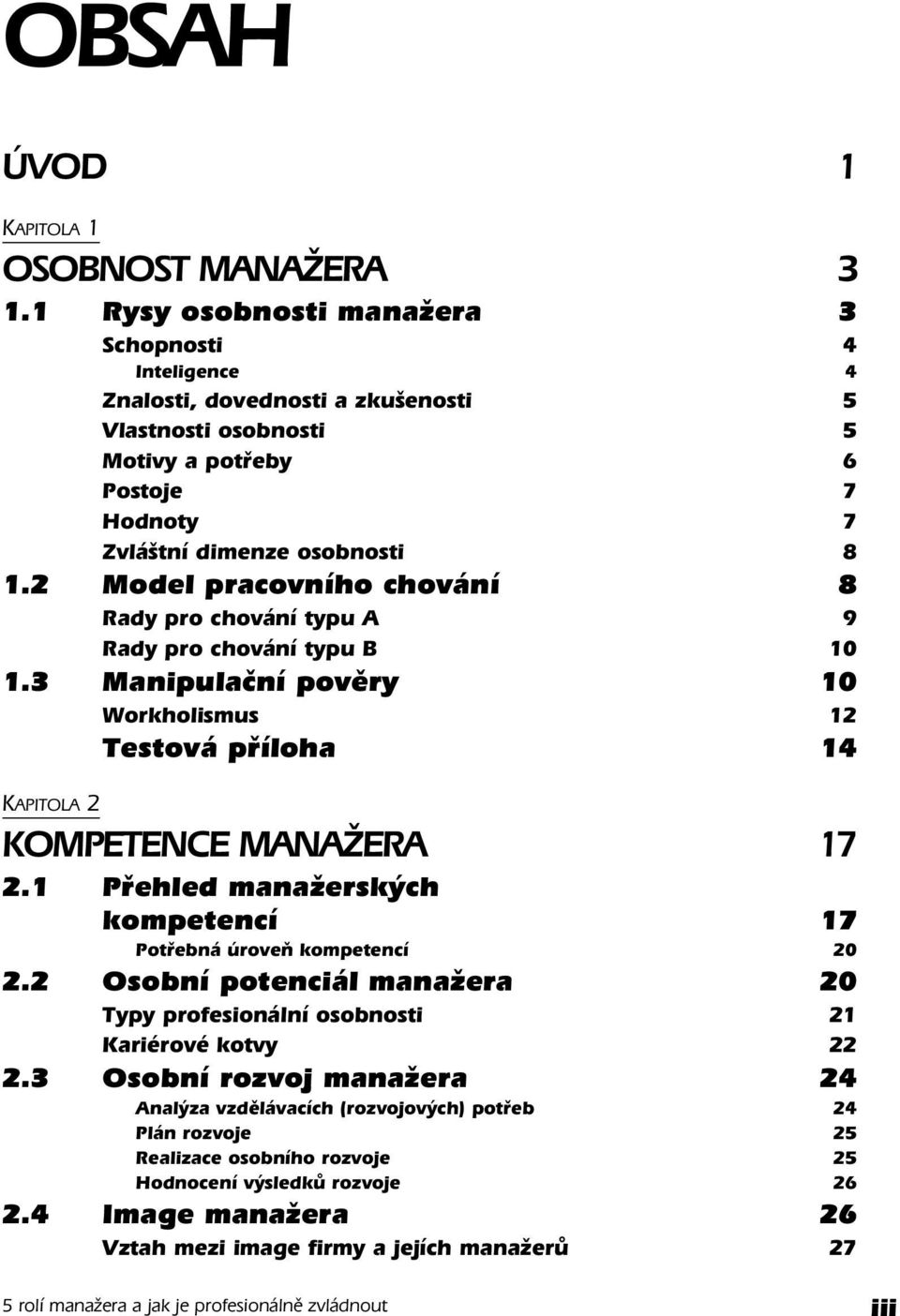 OBSAH

ÚVOD 1

KAPITOLA 1

OSOBNOST MANAŽERA 3

1.1 Rysy osobnosti manažera 3
Schopnosti 4
Inteligence 4
Znalosti, dovednosti a zkušenosti 5
Vlastnosti osobnosti 5
Motivy a potřeby 6
Postoje 7
Hodnoty 7
Zvláštní dimenze osobnosti 8

1.2 Model pracovního chování 8
Rady pro chování typu A 9
Rady pro chování typu B 10

1.3 Manipulační pověry 10
Workholismus 12
Testová příloha 14

KAPITOLA 2

KOMPETENCE MANAŽERA 17

2.1 Přehled manažerských kompetencí 17
Potřebná úroveň kompetencí 20

2.2 Osobní potenciál manažera 20
Typy profesionální osobnosti 21
Kariérové kotvy 22

2.3 Osobní rozvoj manažera 24
Analýza vzdělávacích (rozvojových) potřeb 24
Plán rozvoje 25
Realizace osobního rozvoje 25
Hodnocení výsledků rozvoje 26

2.4 Image manažera 26
Vztah mezi image firmy a jejích manažerů 27

5 rolí manažera a jak je profesionálně zvládnout iii